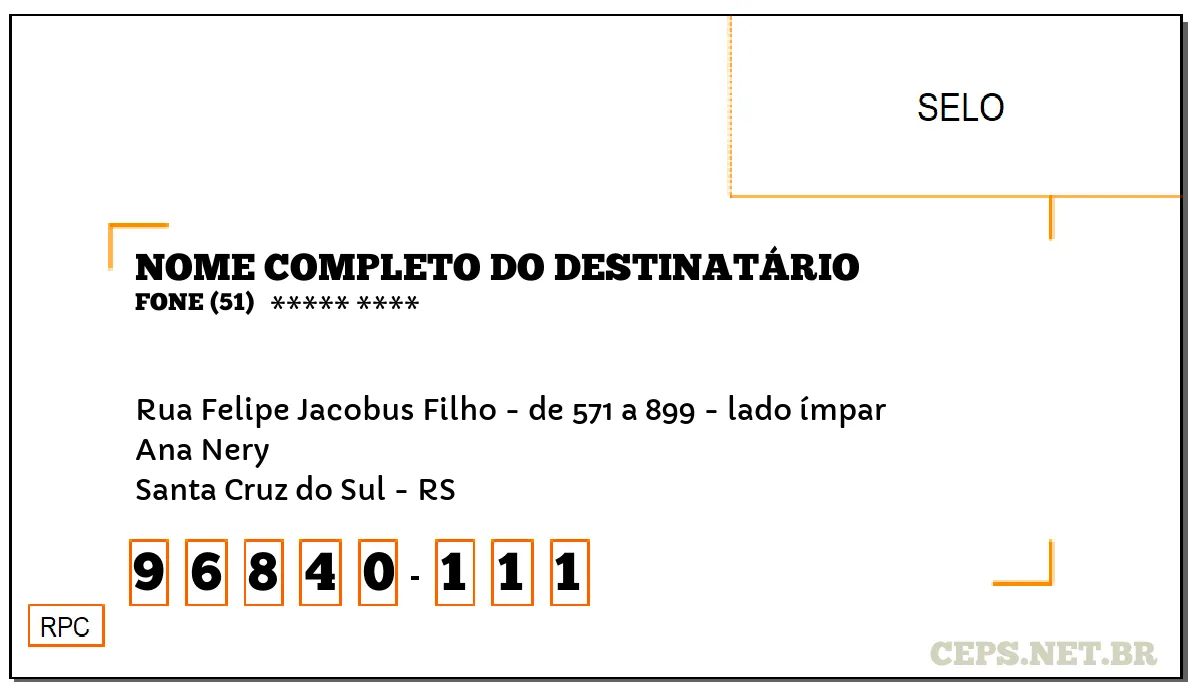 SELO

NOME COMPLETO DO DESTINATÁRIO
FONE (51) ***** ****

Rua Felipe Jacobus Filho - de 571 a 899 - lado ímpar
Ana Nery
Santa Cruz do Sul - RS

9 6 8 4 0 - 1 1 1

RPC

CEPS.NET.BR